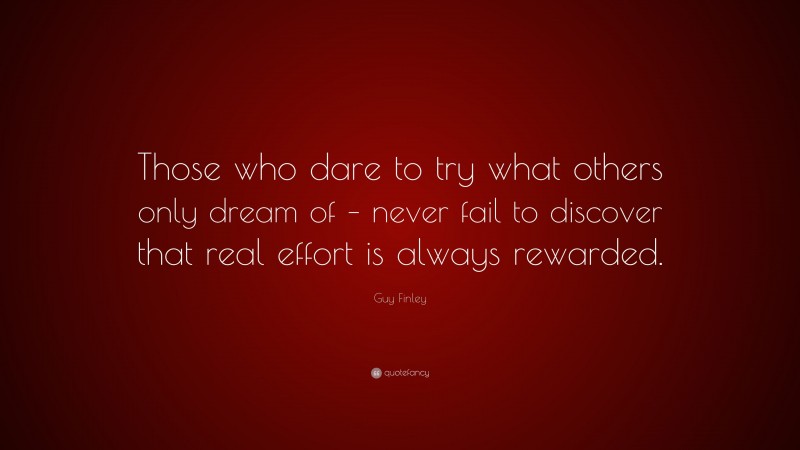 Those who dare to try what others only dream of – never fail to discover that real effort is always rewarded.

Guy Finley

quotefancy